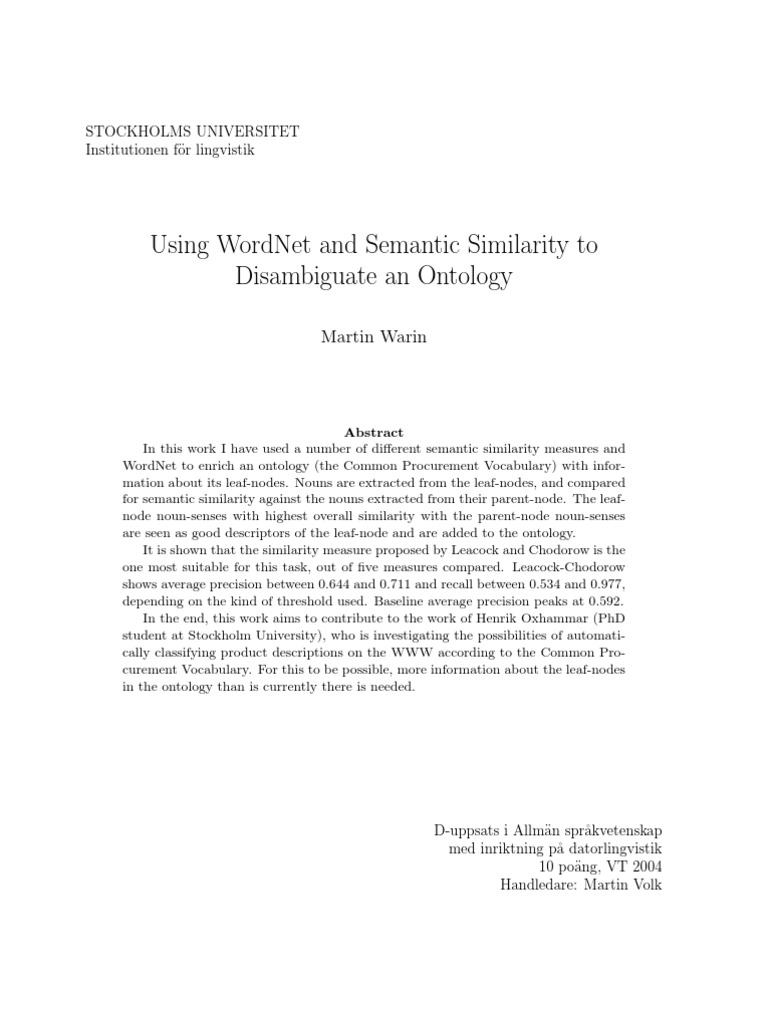 STOCKHOLMS UNIVERSITET
Institutionen för lingvistik

Using WordNet and Semantic Similarity to Disambiguate an Ontology

Martin Warin

Abstract

In this work I have used a number of different semantic similarity measures and WordNet to enrich an ontology (the Common Procurement Vocabulary) with information about its leaf-nodes. Nouns are extracted from the leaf-nodes, and compared for semantic similarity against the nouns extracted from their parent-node. The leaf-node noun-senses with highest overall similarity with the parent-node noun-senses are seen as good descriptors of the leaf-node and are added to the ontology.

It is shown that the similarity measure proposed by Leacock and Chodorow is the one most suitable for this task, out of five measures compared. Leacock-Chodorow shows average precision between 0.644 and 0.711 and recall between 0.534 and 0.977, depending on the kind of threshold used. Baseline average precision peaks at 0.592.

In the end, this work aims to contribute to the work of Henrik Oxhammar (PhD student at Stockholm University), who is investigating the possibilities of automatically classifying product descriptions on the WWW according to the Common Procurement Vocabulary. For this to be possible, more information about the leaf-nodes in the ontology than is currently there is needed.

D-uppsats i Allmän språkvetenskap
med inriktning på datorlingvistik
10 poäng, VT 2004
Handledare: Martin Volk